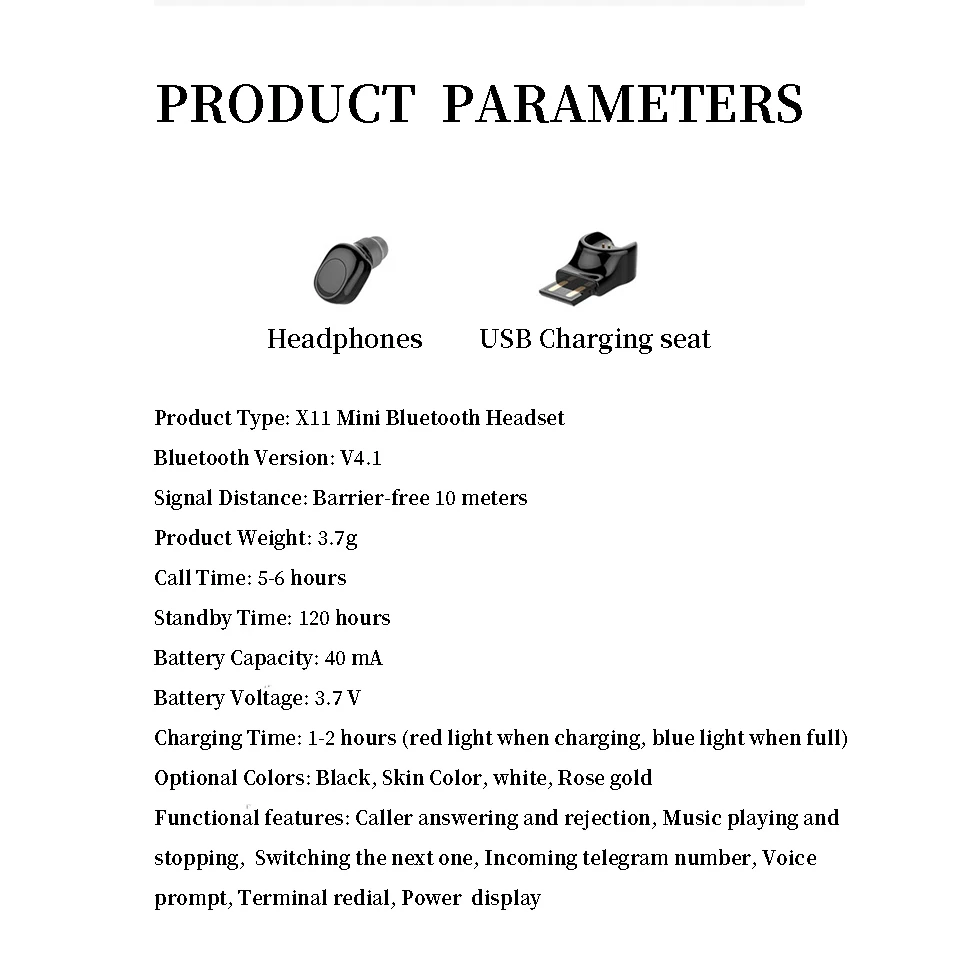 PRODUCT PARAMETERS

Headphones

USB Charging seat

Product Type: X11 Mini Bluetooth Headset

Bluetooth Version: V4.1

Signal Distance: Barrier-free 10 meters

Product Weight: 3.7g

Call Time: 5-6 hours

Standby Time: 120 hours

Battery Capacity: 40 mA

Battery Voltage: 3.7 V

Charging Time: 1-2 hours (red light when charging, blue light when full)

Optional Colors: Black, Skin Color, white, Rose gold

Functional features: Caller answering and rejection, Music playing and stopping, Switching the next one, Incoming telegram number, Voice prompt, Terminal redial, Power display